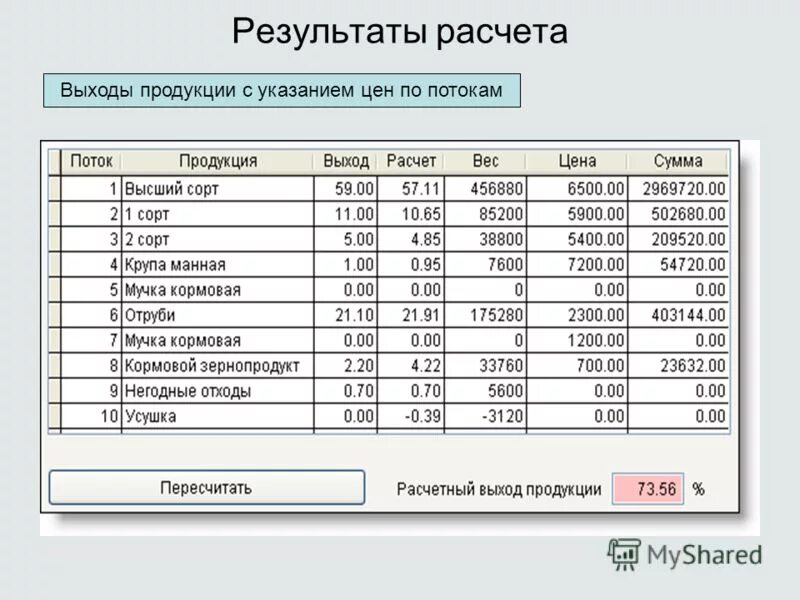 Результаты расчета

Выходы продукции с указанием цен по потокам

| Поток | Продукция | Выход | Расчет | Вес | Цена | Сумма |
|---|---|---|---|---|---|---|
| 1 | Высший сорт | 59.00 | 57.11 | 456880 | 6500.00 | 2969720.00 |
| 2 | 1 сорт | 11.00 | 10.65 | 85200 | 5900.00 | 502680.00 |
| 3 | 2 сорт | 5.00 | 4.85 | 38800 | 5400.00 | 209520.00 |
| 4 | Крупа манная | 1.00 | 0.95 | 7600 | 7200.00 | 54720.00 |
| 5 | Мучка кормовая | 0.00 | 0.00 | 0 | 0.00 | 0.00 |
| 6 | Отруби | 21.10 | 21.91 | 175280 | 2300.00 | 403144.00 |
| 7 | Мучка кормовая | 0.00 | 0.00 | 0 | 1200.00 | 0.00 |
| 8 | Кормовой зернопродукт | 2.20 | 4.22 | 33760 | 700.00 | 23632.00 |
| 9 | Негодные отходы | 0.70 | 0.70 | 5600 | 0.00 | 0.00 |
| 10 | Усушка | 0.00 | -0.39 | -3120 | 0.00 | 0.00 |

Пересчитать

Расчетный выход продукции 73.56 %

MyShared